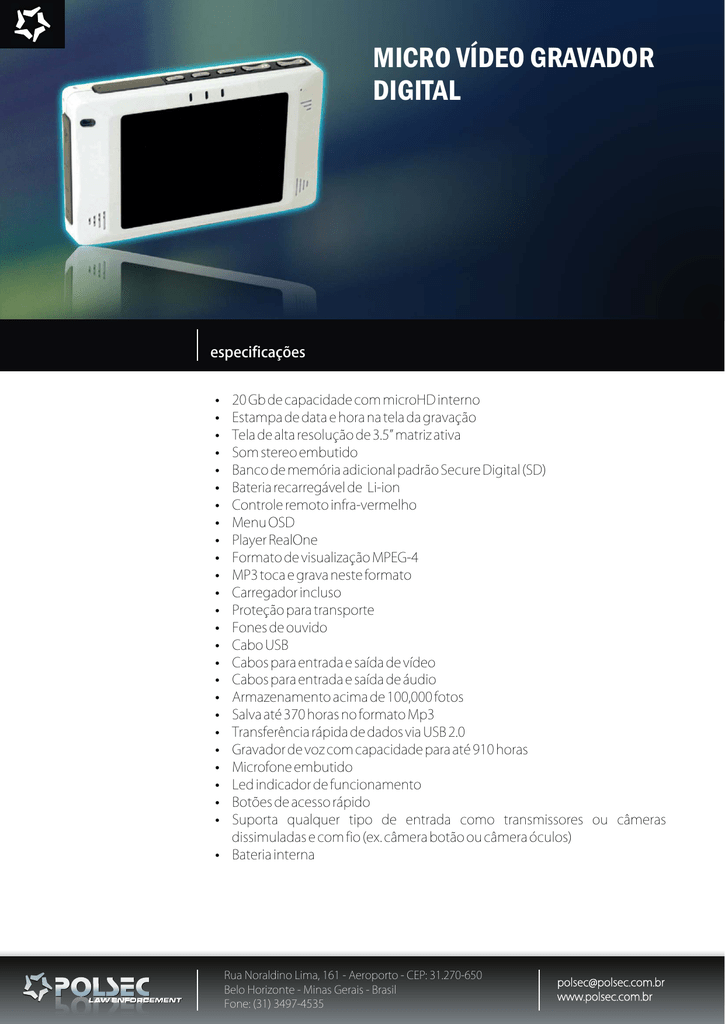 MICRO VÍDEO GRAVADOR DIGITAL

especificações

• 20 Gb de capacidade com microHD interno
• Estampa de data e hora na tela da gravação
• Tela de alta resolução de 3.5" matriz ativa
• Som stereo embutido
• Banco de memória adicional padrão Secure Digital (SD)
• Bateria recarregável de Li-ion
• Controle remoto infra-vermelho
• Menu OSD
• Player RealOne
• Formato de visualização MPEG-4
• MP3 toca e grava neste formato
• Carregador incluso
• Proteção para transporte
• Fones de ouvido
• Cabo USB
• Cabos para entrada e saída de vídeo
• Cabos para entrada e saída de áudio
• Armazenamento acima de 100,000 fotos
• Salva até 370 horas no formato Mp3
• Transferência rápida de dados via USB 2.0
• Gravador de voz com capacidade para até 910 horas
• Microfone embutido
• Led indicador de funcionamento
• Botões de acesso rápido
• Suporta qualquer tipo de entrada como transmissores ou câmeras dissimuladas e com fio (ex. câmera botão ou câmera óculos)
• Bateria interna

POLSEC
LAW ENFORCEMENT

Rua Noraldino Lima, 161 - Aeroporto - CEP: 31.270-650
Belo Horizonte - Minas Gerais - Brasil
Fone: (31) 3497-4535

polsec@polsec.com.br
www.polsec.com.br